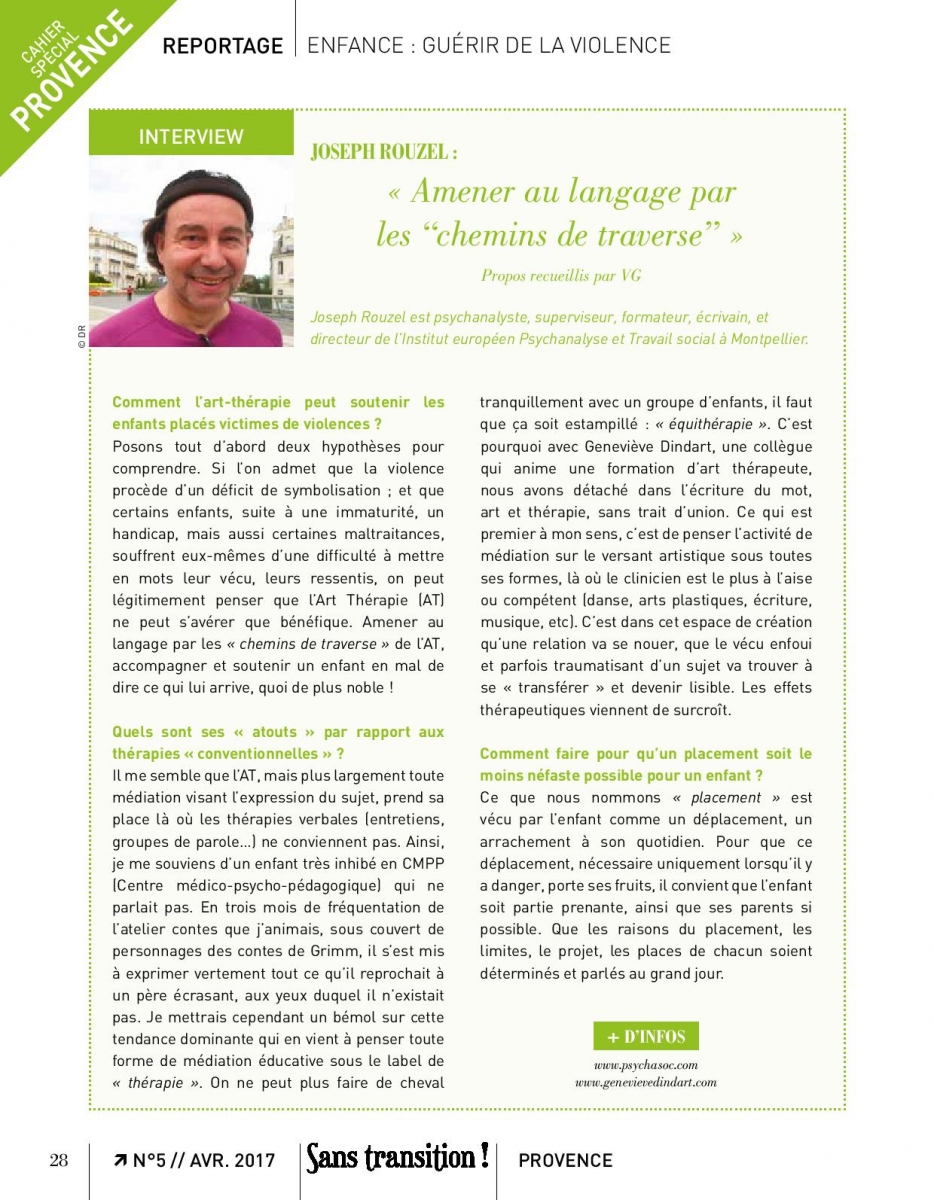 CAHIER SPÉCIAL PROVENCE

REPORTAGE | ENFANCE : GUÉRIR DE LA VIOLENCE

INTERVIEW

© DR

JOSEPH ROUZEL :

« Amener au langage par les “chemins de traverse” »

Propos recueillis par VG

Joseph Rouzel est psychanalyste, superviseur, formateur, écrivain, et directeur de l'Institut européen Psychanalyse et Travail social à Montpellier.

Comment l'art-thérapie peut soutenir les enfants placés victimes de violences ?
Posons tout d'abord deux hypothèses pour comprendre. Si l'on admet que la violence procède d'un déficit de symbolisation ; et que certains enfants, suite à une immaturité, un handicap, mais aussi certaines maltraitances, souffrent eux-mêmes d'une difficulté à mettre en mots leur vécu, leurs ressentis, on peut légitimement penser que l'Art Thérapie (AT) ne peut s'avérer que bénéfique. Amener au langage par les « chemins de traverse » de l'AT, accompagner et soutenir un enfant en mal de dire ce qui lui arrive, quoi de plus noble !

Quels sont ses « atouts » par rapport aux thérapies « conventionnelles » ?
Il me semble que l'AT, mais plus largement toute médiation visant l'expression du sujet, prend sa place là où les thérapies verbales (entretiens, groupes de parole...) ne conviennent pas. Ainsi, je me souviens d'un enfant très inhibé en CMPP (Centre médico-psycho-pédagogique) qui ne parlait pas. En trois mois de fréquentation de l'atelier contes que j'animais, sous couvert de personnages des contes de Grimm, il s'est mis à exprimer vertement tout ce qu'il reprochait à un père écrasant, aux yeux duquel il n'existait pas. Je mettrais cependant un bémol sur cette tendance dominante qui en vient à penser toute forme de médiation éducative sous le label de « thérapie ». On ne peut plus faire de cheval tranquillement avec un groupe d'enfants, il faut que ça soit estampillé : « équithérapie ». C'est pourquoi avec Geneviève Dindart, une collègue qui anime une formation d'art thérapeute, nous avons détaché dans l'écriture du mot, art et thérapie, sans trait d'union. Ce qui est premier à mon sens, c'est de penser l'activité de médiation sur le versant artistique sous toutes ses formes, là où le clinicien est le plus à l'aise ou compétent (danse, arts plastiques, écriture, musique, etc). C'est dans cet espace de création qu'une relation va se nouer, que le vécu enfoui et parfois traumatisant d'un sujet va trouver à se « transférer » et devenir lisible. Les effets thérapeutiques viennent de surcroît.

Comment faire pour qu'un placement soit le moins néfaste possible pour un enfant ?
Ce que nous nommons « placement » est vécu par l'enfant comme un déplacement, un arrachement à son quotidien. Pour que ce déplacement, nécessaire uniquement lorsqu'il y a danger, porte ses fruits, il convient que l'enfant soit partie prenante, ainsi que ses parents si possible. Que les raisons du placement, les limites, le projet, les places de chacun soient déterminés et parlés au grand jour.

+ D'INFOS
www.psychasoc.com
www.genevievedindart.com

28 | ↗ N°5 // AVR. 2017 | Sans transition ! | PROVENCE